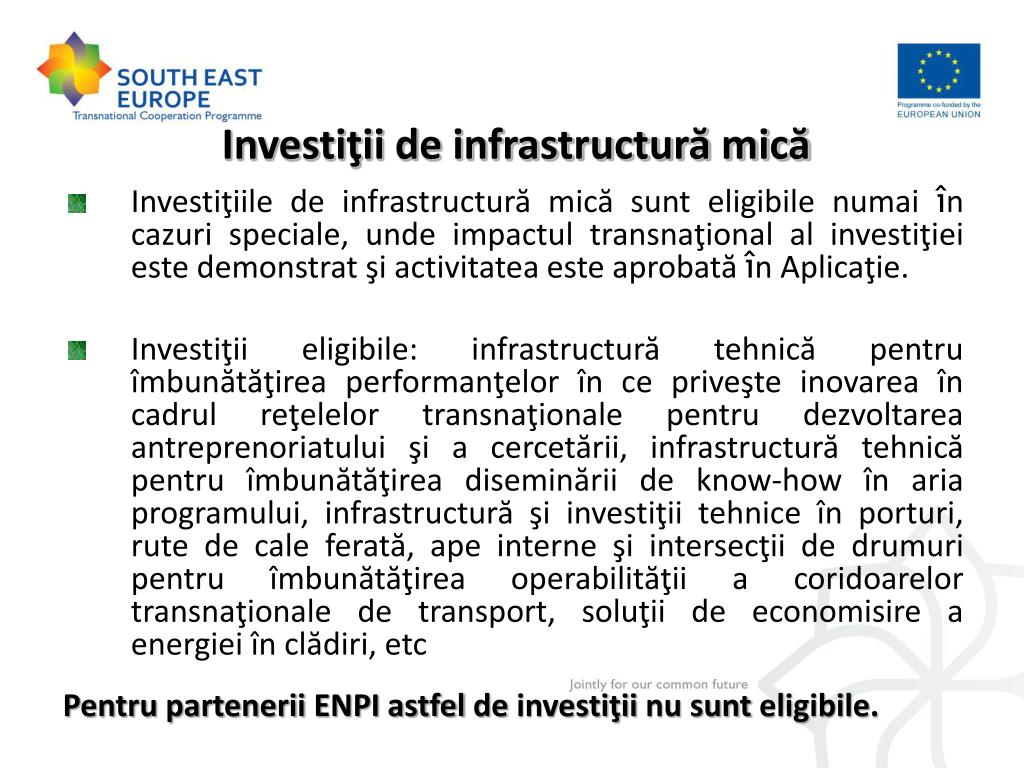 SOUTH EAST EUROPE
Transnational Cooperation Programme

Programme co-funded by the EUROPEAN UNION

Investiţii de infrastructură mică

Investiţiile de infrastructură mică sunt eligibile numai în cazuri speciale, unde impactul transnaţional al investiţiei este demonstrat şi activitatea este aprobată în Aplicaţie.

Investiţii eligibile: infrastructură tehnică pentru îmbunătăţirea performanţelor în ce priveşte inovarea în cadrul reţelelor transnaţionale pentru dezvoltarea antreprenoriatului şi a cercetării, infrastructură tehnică pentru îmbunătăţirea diseminării de know-how în aria programului, infrastructură şi investiţii tehnice în porturi, rute de cale ferată, ape interne şi intersecţii de drumuri pentru îmbunătăţirea operabilităţii a coridoarelor transnaţionale de transport, soluţii de economisire a energiei în clădiri, etc

Jointly for our common future

Pentru partenerii ENPI astfel de investiţii nu sunt eligibile.